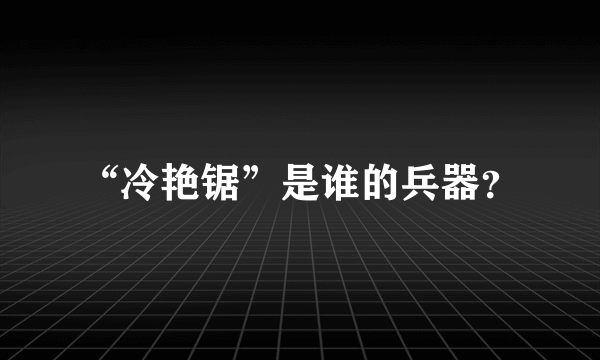 “冷艳锯”是谁的兵器?